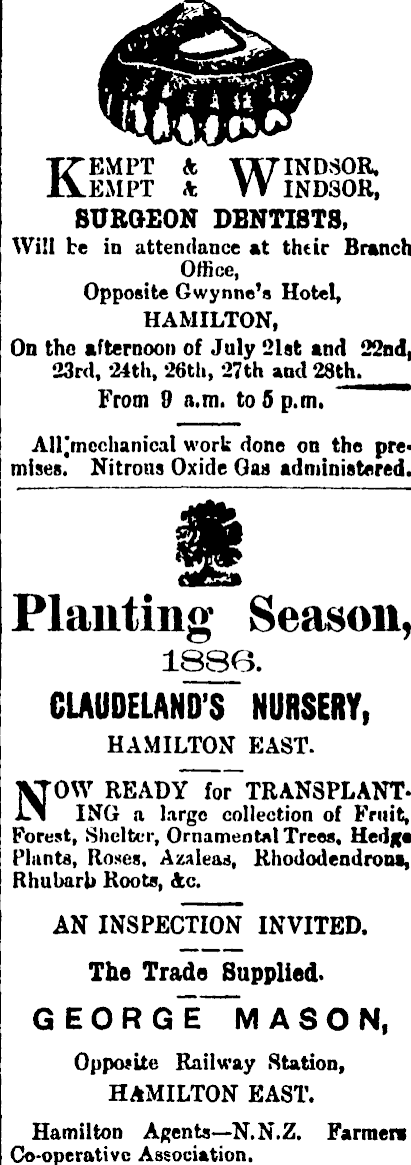 KEMPT & WINDSOR,
KEMPT & WINDSOR,
SURGEON DENTISTS,
Will be in attendance at their Branch Office,
Opposite Gwynne's Hotel,
HAMILTON,
On the afternoon of July 21st and 22nd, 23rd, 24th, 26th, 27th and 28th.
From 9 a.m. to 5 p.m.

All mechanical work done on the premises. Nitrous Oxide Gas administered.

Planting Season,
1886.
CLAUDELAND'S NURSERY,
HAMILTON EAST.

NOW READY for TRANSPLANTING a large collection of Fruit, Forest, Shelter, Ornamental Trees, Hedge Plants, Roses, Azaleas, Rhododendrons, Rhubarb Roots, &c.

AN INSPECTION INVITED.

The Trade Supplied.

GEORGE MASON,
Opposite Railway Station,
HAMILTON EAST.

Hamilton Agents—N.N.Z. Farmers Co-operative Association.